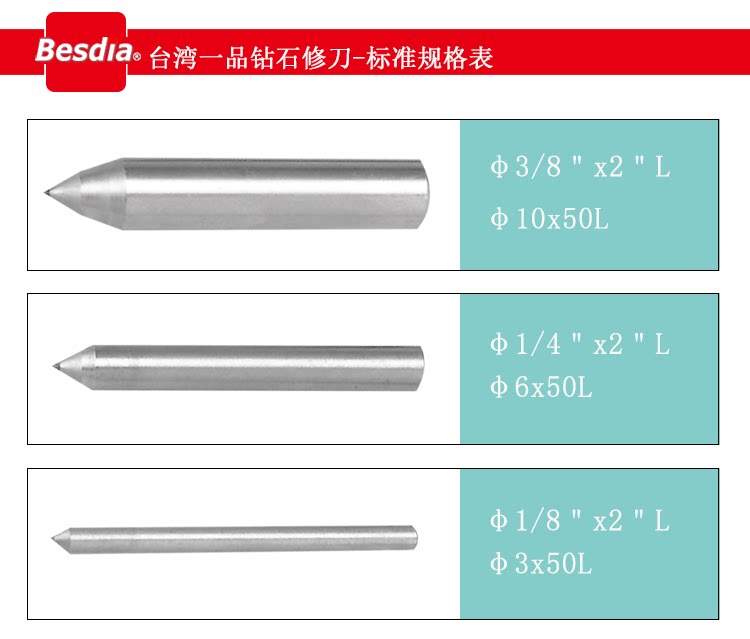 Besdia® 台湾一品钻石修刀-标准规格表

Φ3/8"x2"L
Φ10x50L

Φ1/4"x2"L
Φ6x50L

Φ1/8"x2"L
Φ3x50L